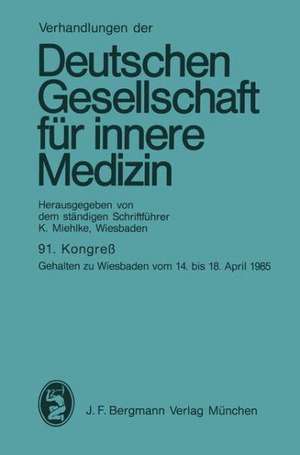 Verhandlungen der

Deutschen Gesellschaft für innere Medizin

Herausgegeben von dem ständigen Schriftführer K. Miehlke, Wiesbaden

91. Kongreß

Gehalten zu Wiesbaden vom 14. bis 18. April 1985

J. F. Bergmann Verlag München